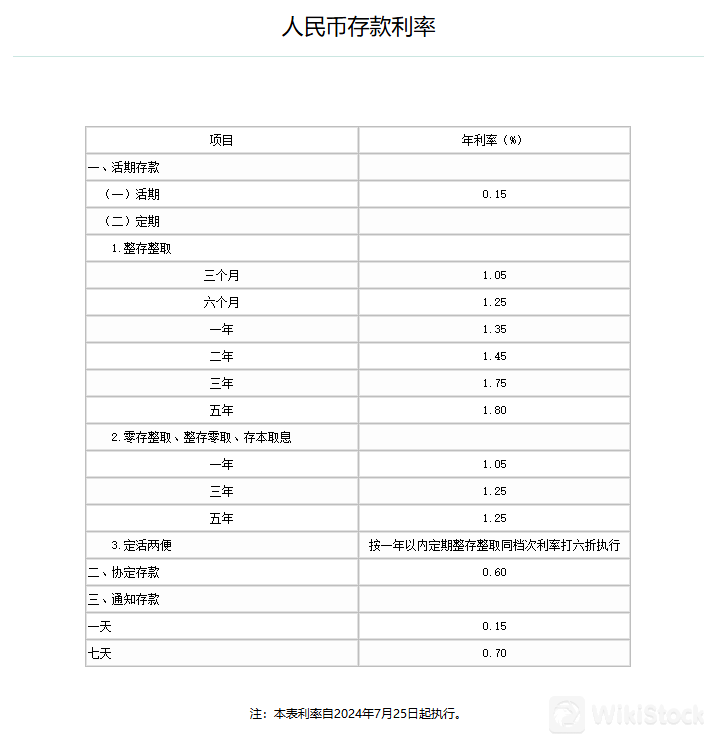 人民币存款利率

| 项目 | 年利率（%） |
|---|---|
| 一、活期存款 | |
| （一）活期 | 0.15 |
| （二）定期 | |
| 1.整存整取 | |
| 三个月 | 1.05 |
| 六个月 | 1.25 |
| 一年 | 1.35 |
| 二年 | 1.45 |
| 三年 | 1.75 |
| 五年 | 1.80 |
| 2.零存整取、整存零取、存本取息 | |
| 一年 | 1.05 |
| 三年 | 1.25 |
| 五年 | 1.25 |
| 3.定活两便 | 按一年以内定期整存整取同档次利率打六折执行 |
| 二、协定存款 | 0.60 |
| 三、通知存款 | |
| 一天 | 0.15 |
| 七天 | 0.70 |

注：本表利率自2024年7月25日起执行。

WikiStock